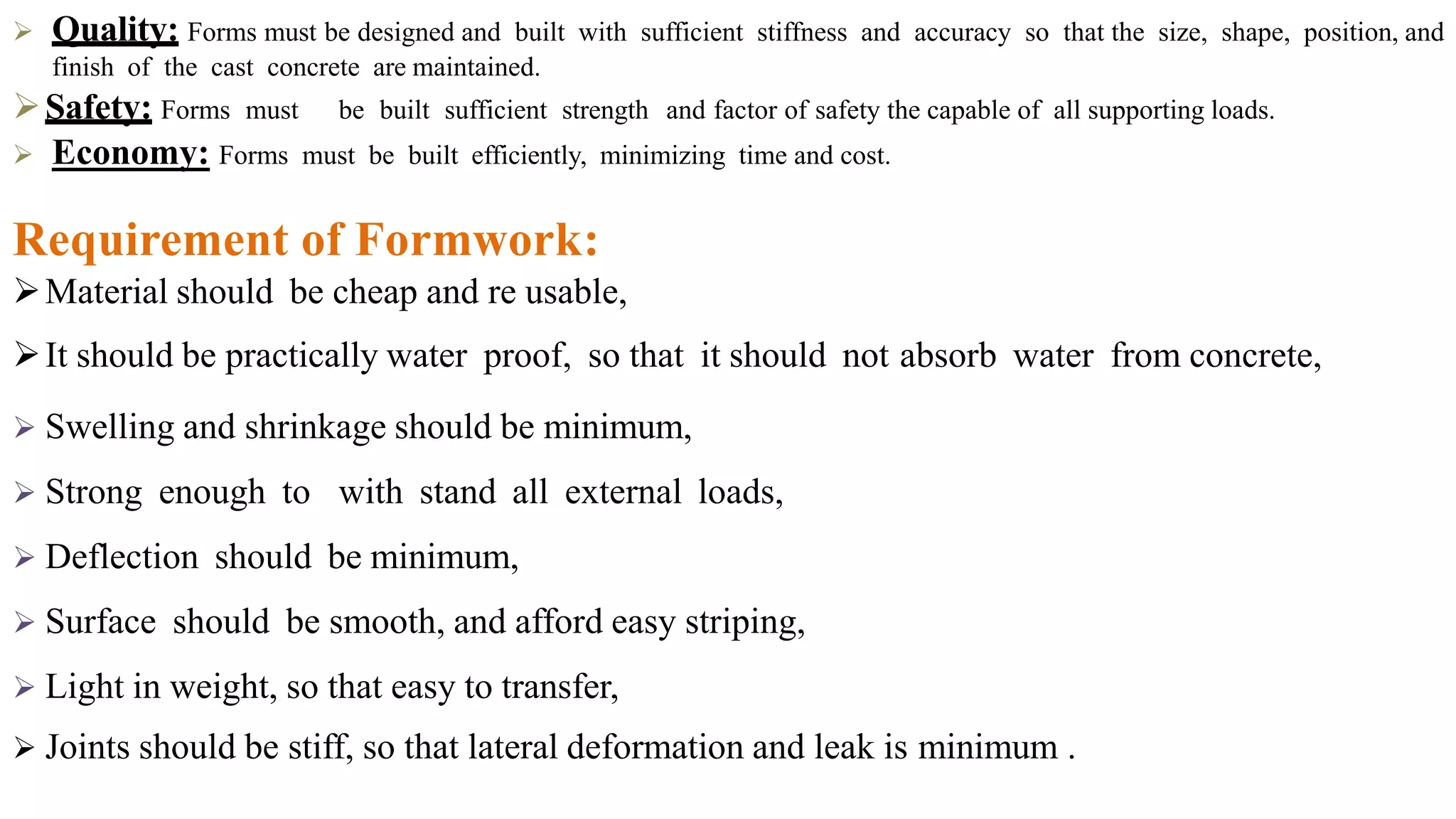 ➢ Quality: Forms must be designed and built with sufficient stiffness and accuracy so that the size, shape, position, and finish of the cast concrete are maintained.

➢ Safety: Forms must be built sufficient strength and factor of safety the capable of all supporting loads.

➢ Economy: Forms must be built efficiently, minimizing time and cost.

Requirement of Formwork:

➢ Material should be cheap and re usable,

➢ It should be practically water proof, so that it should not absorb water from concrete,

➢ Swelling and shrinkage should be minimum,

➢ Strong enough to with stand all external loads,

➢ Deflection should be minimum,

➢ Surface should be smooth, and afford easy striping,

➢ Light in weight, so that easy to transfer,

➢ Joints should be stiff, so that lateral deformation and leak is minimum .